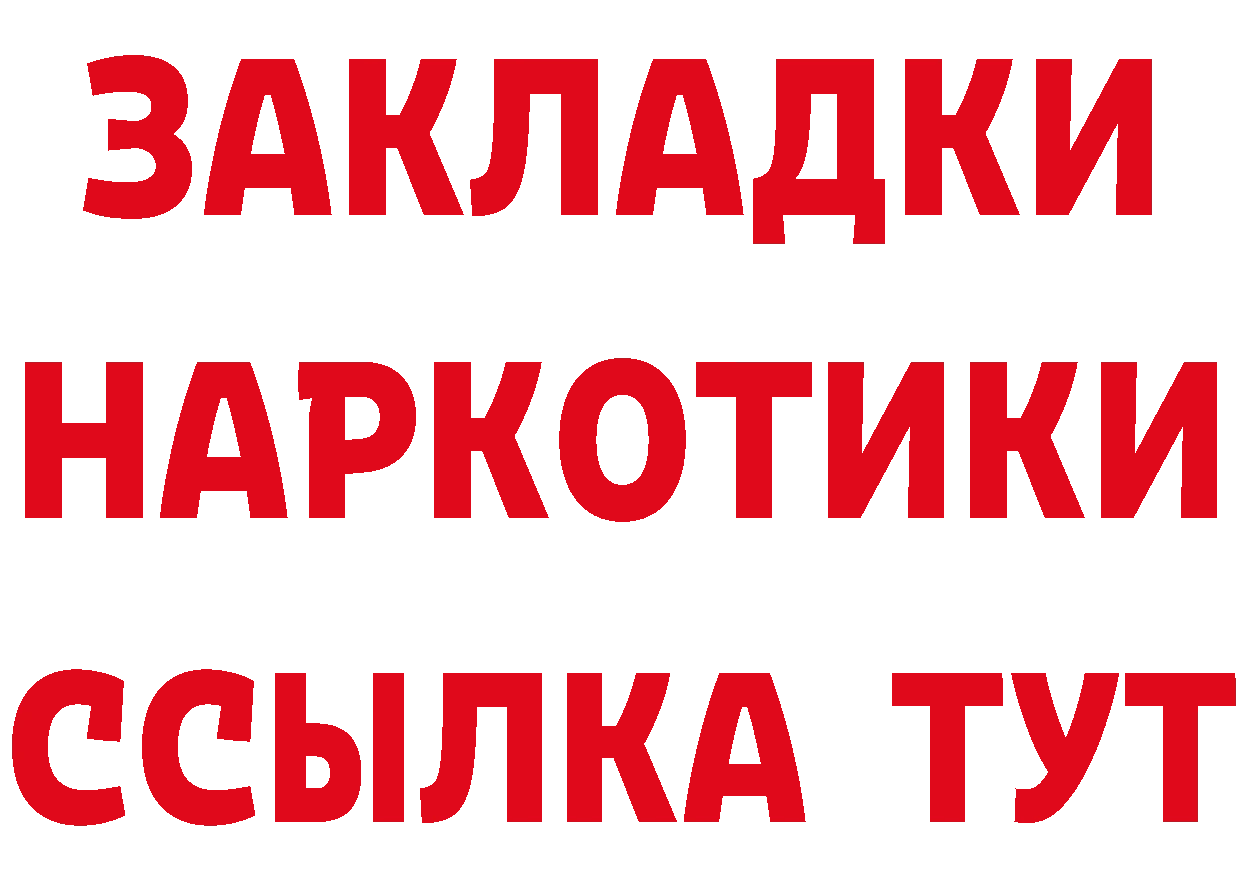 ЗАКЛАДКИ НАРКОТИКИ ССЫЛКА ТУТ